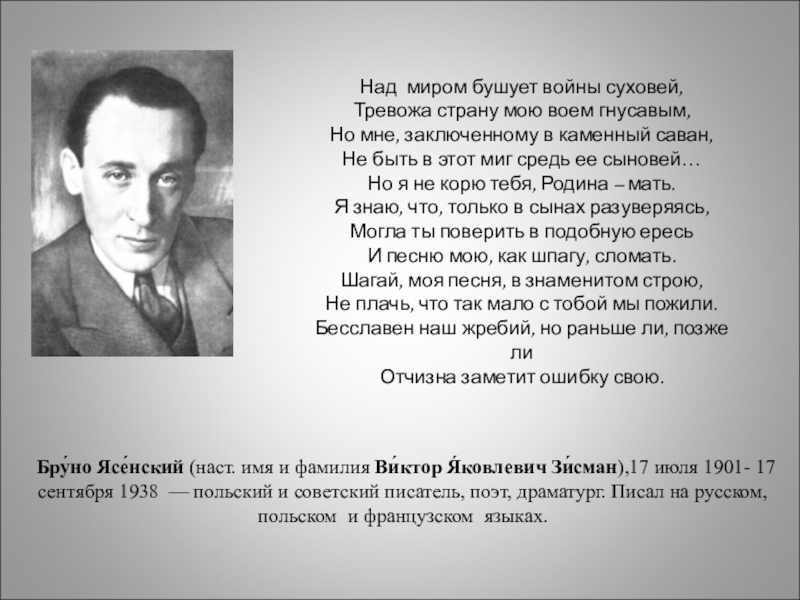 Над миром бушует войны суховей,
Тревожа страну мою воем гнусавым,
Но мне, заключенному в каменный саван,
Не быть в этот миг средь ее сыновей…
Но я не корю тебя, Родина – мать.
Я знаю, что, только в сынах разуверяясь,
Могла ты поверить в подобную ересь
И песню мою, как шпагу, сломать.
Шагай, моя песня, в знаменитом строю,
Не плачь, что так мало с тобой мы пожили.
Бесславен наш жребий, но раньше ли, позже ли
Отчизна заметит ошибку свою.

Бру́но Ясе́нский (наст. имя и фамилия Ви́ктор Я́ковлевич Зи́сман),17 июля 1901- 17 сентября 1938 — польский и советский писатель, поэт, драматург. Писал на русском, польском и французском языках.